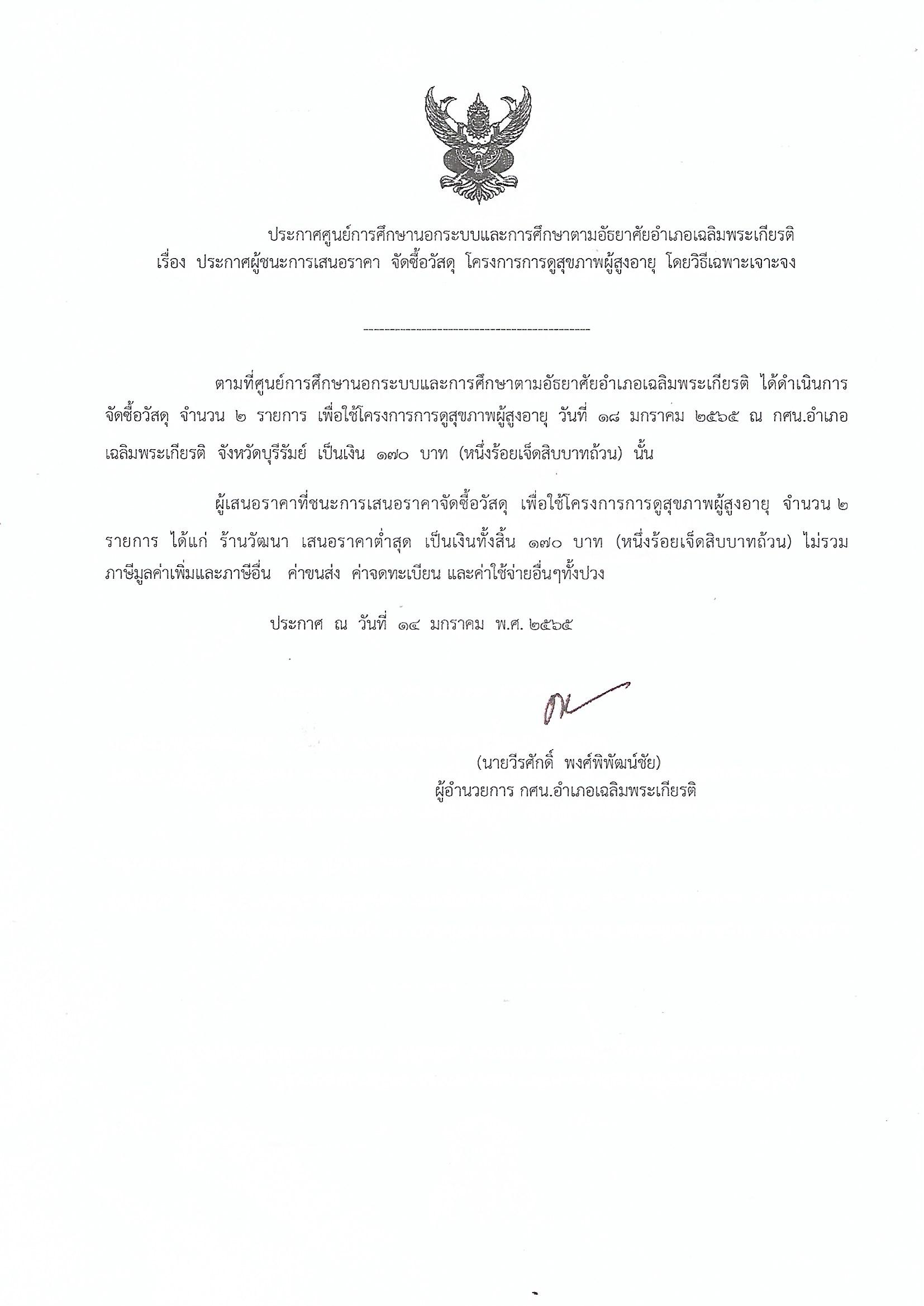 ประกาศศูนย์การศึกษานอกระบบและการศึกษาตามอัธยาศัยอำเภอเฉลิมพระเกียรติ
เรื่อง ประกาศผู้ชนะการเสนอราคา จัดซื้อวัสดุ โครงการการดูสุขภาพผู้สูงอายุ โดยวิธีเฉพาะเจาะจง

--------------------------------------------

ตามที่ศูนย์การศึกษานอกระบบและการศึกษาตามอัธยาศัยอำเภอเฉลิมพระเกียรติ ได้ดำเนินการจัดซื้อวัสดุ จำนวน ๒ รายการ เพื่อใช้โครงการการดูสุขภาพผู้สูงอายุ วันที่ ๑๘ มกราคม ๒๕๖๕ ณ กศน.อำเภอเฉลิมพระเกียรติ จังหวัดบุรีรัมย์ เป็นเงิน ๑๗๐ บาท (หนึ่งร้อยเจ็ดสิบบาทถ้วน) นั้น

ผู้เสนอราคาที่ชนะการเสนอราคาจัดซื้อวัสดุ เพื่อใช้โครงการการดูสุขภาพผู้สูงอายุ จำนวน ๒ รายการ ได้แก่ ร้านวัฒนา เสนอราคาต่ำสุด เป็นเงินทั้งสิ้น ๑๗๐ บาท (หนึ่งร้อยเจ็ดสิบบาทถ้วน) ไม่รวมภาษีมูลค่าเพิ่มและภาษีอื่น ค่าขนส่ง ค่าจดทะเบียน และค่าใช้จ่ายอื่นๆทั้งปวง

ประกาศ ณ วันที่ ๑๔ มกราคม พ.ศ. ๒๕๖๕

(นายวีรศักดิ์ พงศ์พิพัฒน์ชัย)
ผู้อำนวยการ กศน.อำเภอเฉลิมพระเกียรติ